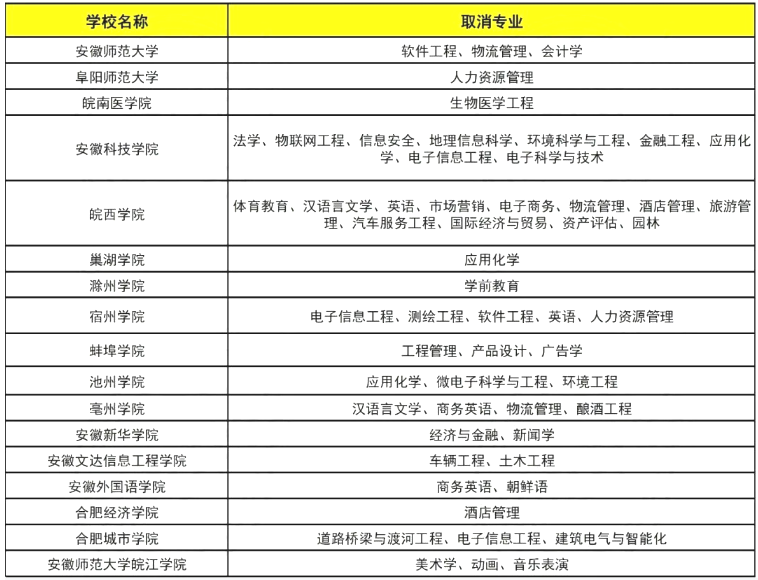 | 学校名称 | 取消专业 |
|---|---|
| 安徽师范大学 | 软件工程、物流管理、会计学 |
| 阜阳师范大学 | 人力资源管理 |
| 皖南医学院 | 生物医学工程 |
| 安徽科技学院 | 法学、物联网工程、信息安全、地理信息科学、环境科学与工程、金融工程、应用化学、电子信息工程、电子科学与技术 |
| 皖西学院 | 体育教育、汉语言文学、英语、市场营销、电子商务、物流管理、酒店管理、旅游管理、汽车服务工程、国际经济与贸易、资产评估、园林 |
| 巢湖学院 | 应用化学 |
| 滁州学院 | 学前教育 |
| 宿州学院 | 电子信息工程、测绘工程、软件工程、英语、人力资源管理 |
| 蚌埠学院 | 工程管理、产品设计、广告学 |
| 池州学院 | 应用化学、微电子科学与工程、环境工程 |
| 亳州学院 | 汉语言文学、商务英语、物流管理、酿酒工程 |
| 安徽新华学院 | 经济与金融、新闻学 |
| 安徽文达信息工程学院 | 车辆工程、土木工程 |
| 安徽外国语学院 | 商务英语、朝鲜语 |
| 合肥经济学院 | 酒店管理 |
| 合肥城市学院 | 道路桥梁与渡河工程、电子信息工程、建筑电气与智能化 |
| 安徽师范大学皖江学院 | 美术学、动画、音乐表演 |